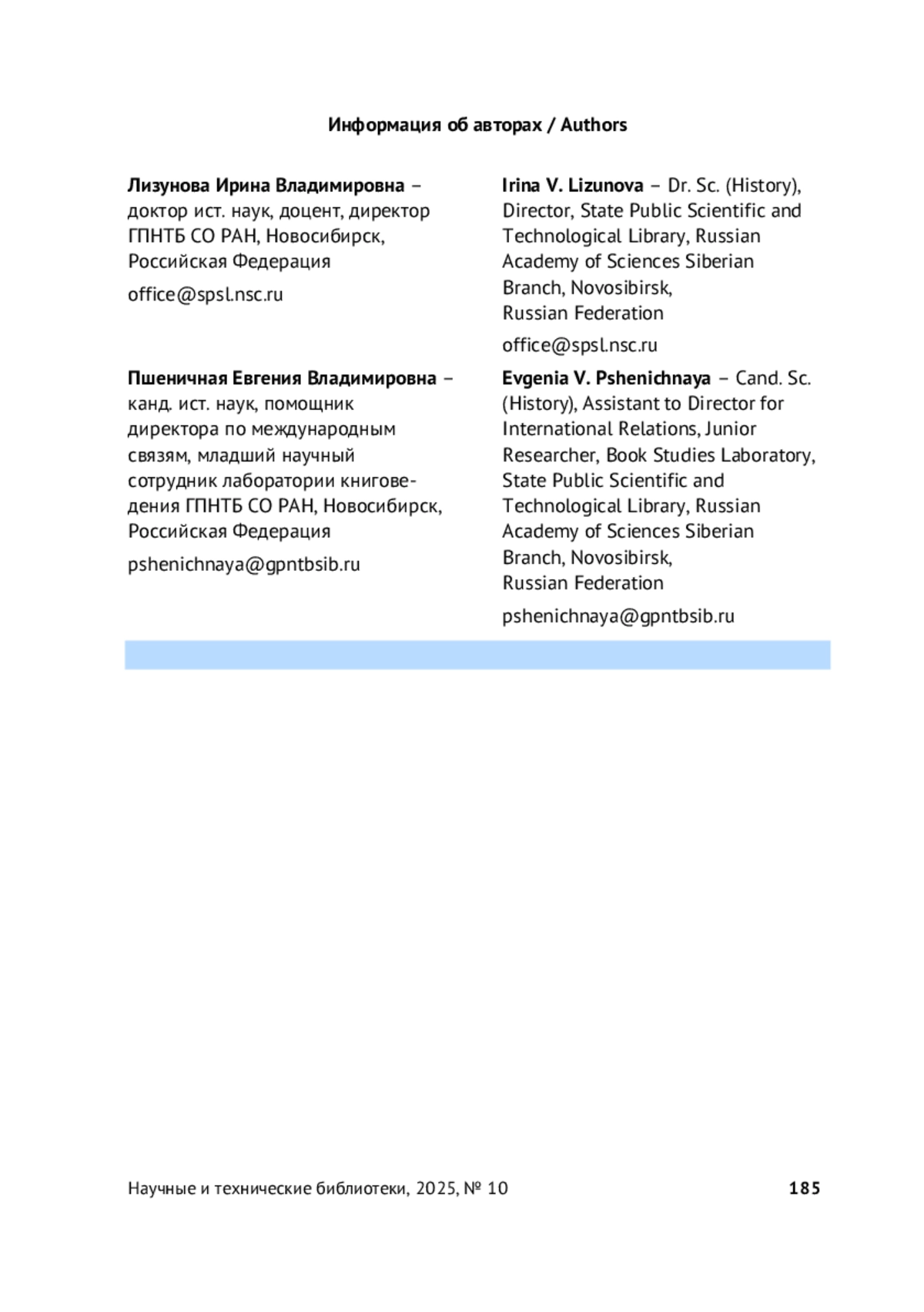 Информация об авторах / Authors

Лизунова Ирина Владимировна – доктор ист. наук, доцент, директор ГПНТБ СО РАН, Новосибирск, Российская Федерация

office@spsl.nsc.ru

Пшеничная Евгения Владимировна – канд. ист. наук, помощник директора по международным связям, младший научный сотрудник лаборатории книговедения ГПНТБ СО РАН, Новосибирск, Российская Федерация

pshenichnaya@gpntbsib.ru

Irina V. Lizunova – Dr. Sc. (History), Director, State Public Scientific and Technological Library, Russian Academy of Sciences Siberian Branch, Novosibirsk, Russian Federation

office@spsl.nsc.ru

Evgenia V. Pshenichnaya – Cand. Sc. (History), Assistant to Director for International Relations, Junior Researcher, Book Studies Laboratory, State Public Scientific and Technological Library, Russian Academy of Sciences Siberian Branch, Novosibirsk, Russian Federation

pshenichnaya@gpntbsib.ru

Научные и технические библиотеки, 2025, № 10 185